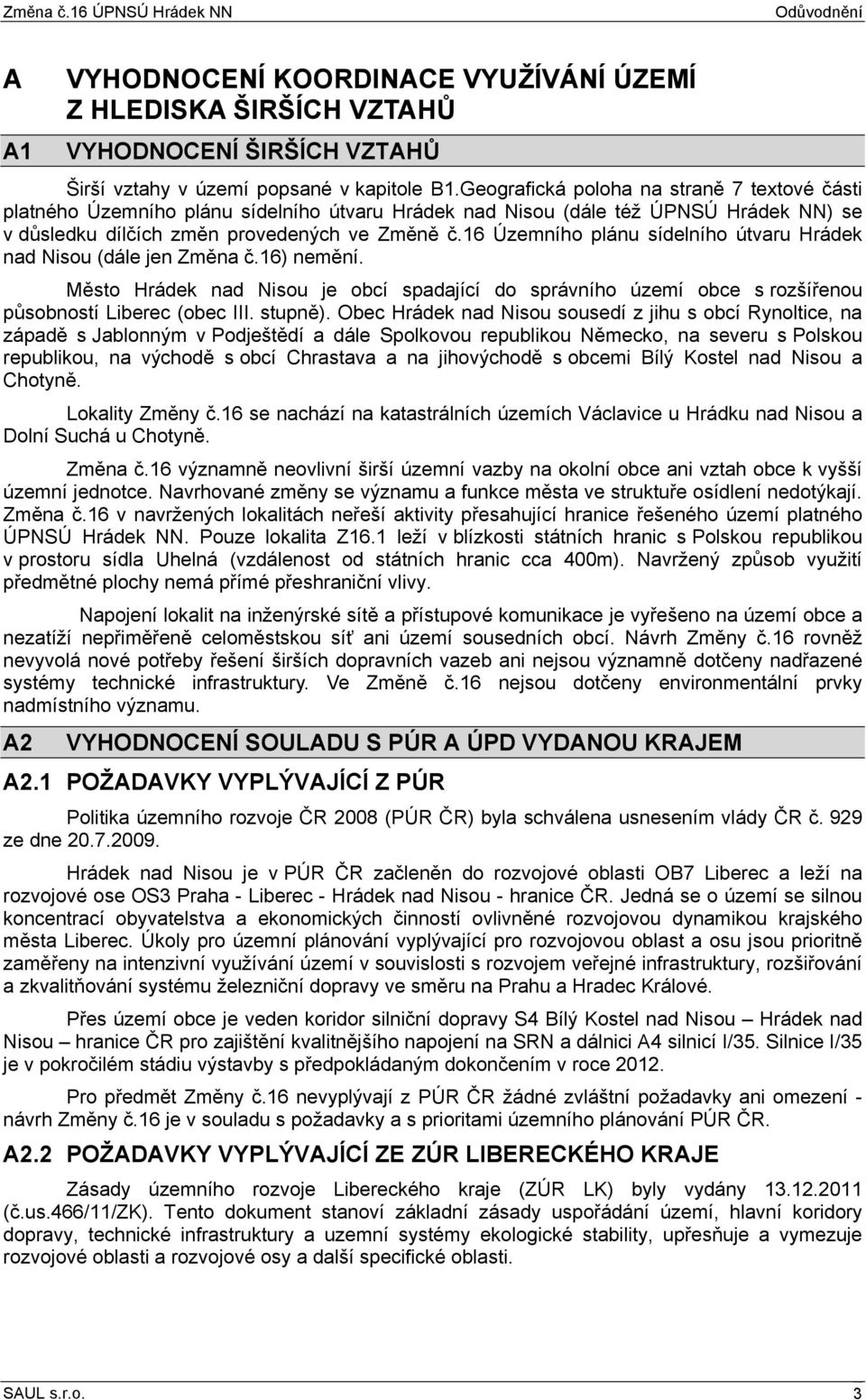 Změna č.16 ÚPNSÚ Hrádek NN
Odůvodnění

A VYHODNOCENÍ KOORDINACE VYUŽÍVÁNÍ ÚZEMÍ Z HLEDISKA ŠIRŠÍCH VZTAHŮ

A1 VYHODNOCENÍ ŠIRŠÍCH VZTAHŮ

Širší vztahy v území popsané v kapitole B1.Geografická poloha na straně 7 textové části platného Územního plánu sídelního útvaru Hrádek nad Nisou (dále též ÚPNSÚ Hrádek NN) se v důsledku dílčích změn provedených ve Změně č.16 Územního plánu sídelního útvaru Hrádek nad Nisou (dále jen Změna č.16) nemění.

Město Hrádek nad Nisou je obcí spadající do správního území obce s rozšířenou působností Liberec (obec III. stupně). Obec Hrádek nad Nisou sousedí z jihu s obcí Rynoltice, na západě s Jablonným v Podještědí a dále Spolkovou republikou Německo, na severu s Polskou republikou, na východě s obcí Chrastava a na jihovýchodě s obcemi Bílý Kostel nad Nisou a Chotyně.

Lokality Změny č.16 se nachází na katastrálních územích Václavice u Hrádku nad Nisou a Dolní Suchá u Chotyně.

Změna č.16 významně neovlivní širší územní vazby na okolní obce ani vztah obce k vyšší územní jednotce. Navrhované změny se významu a funkce města ve struktuře osídlení nedotýkají. Změna č.16 v navržených lokalitách neřeší aktivity přesahující hranice řešeného území platného ÚPNSÚ Hrádek NN. Pouze lokalita Z16.1 leží v blízkosti státních hranic s Polskou republikou v prostoru sídla Uhelná (vzdálenost od státních hranic cca 400m). Navržený způsob využití předmětné plochy nemá přímé přeshraniční vlivy.

Napojení lokalit na inženýrské sítě a přístupové komunikace je vyřešeno na území obce a nezatíží nepřiměřeně celoměstskou síť ani území sousedních obcí. Návrh Změny č.16 rovněž nevyvolá nové potřeby řešení širších dopravních vazeb ani nejsou významně dotčeny nadřazené systémy technické infrastruktury. Ve Změně č.16 nejsou dotčeny environmentální prvky nadmístního významu.

A2 VYHODNOCENÍ SOULADU S PÚR A ÚPD VYDANOU KRAJEM

A2.1 POŽADAVKY VYPLÝVAJÍCÍ Z PÚR

Politika územního rozvoje ČR 2008 (PÚR ČR) byla schválena usnesením vlády ČR č. 929 ze dne 20.7.2009.

Hrádek nad Nisou je v PÚR ČR začleněn do rozvojové oblasti OB7 Liberec a leží na rozvojové ose OS3 Praha - Liberec - Hrádek nad Nisou - hranice ČR. Jedná se o území se silnou koncentrací obyvatelstva a ekonomických činností ovlivněné rozvojovou dynamikou krajského města Liberec. Úkoly pro územní plánování vyplývající pro rozvojovou oblast a osu jsou prioritně zaměřeny na intenzivní využívání území v souvislosti s rozvojem veřejné infrastruktury, rozšiřování a zkvalitňování systému železniční dopravy ve směru na Prahu a Hradec Králové.

Přes území obce je veden koridor silniční dopravy S4 Bílý Kostel nad Nisou – Hrádek nad Nisou – hranice ČR pro zajištění kvalitnějšího napojení na SRN a dálnici A4 silnicí I/35. Silnice I/35 je v pokročilém stádiu výstavby s předpokládaným dokončením v roce 2012.

Pro předmět Změny č.16 nevyplývají z PÚR ČR žádné zvláštní požadavky ani omezení - návrh Změny č.16 je v souladu s požadavky a s prioritami územního plánování PÚR ČR.

A2.2 POŽADAVKY VYPLÝVAJÍCÍ ZE ZÚR LIBERECKÉHO KRAJE

Zásady územního rozvoje Libereckého kraje (ZÚR LK) byly vydány 13.12.2011 (č.us.466/11/ZK). Tento dokument stanoví základní zásady uspořádání území, hlavní koridory dopravy, technické infrastruktury a uzemní systémy ekologické stability, upřesňuje a vymezuje rozvojové oblasti a rozvojové osy a další specifické oblasti.

SAUL s.r.o.
3